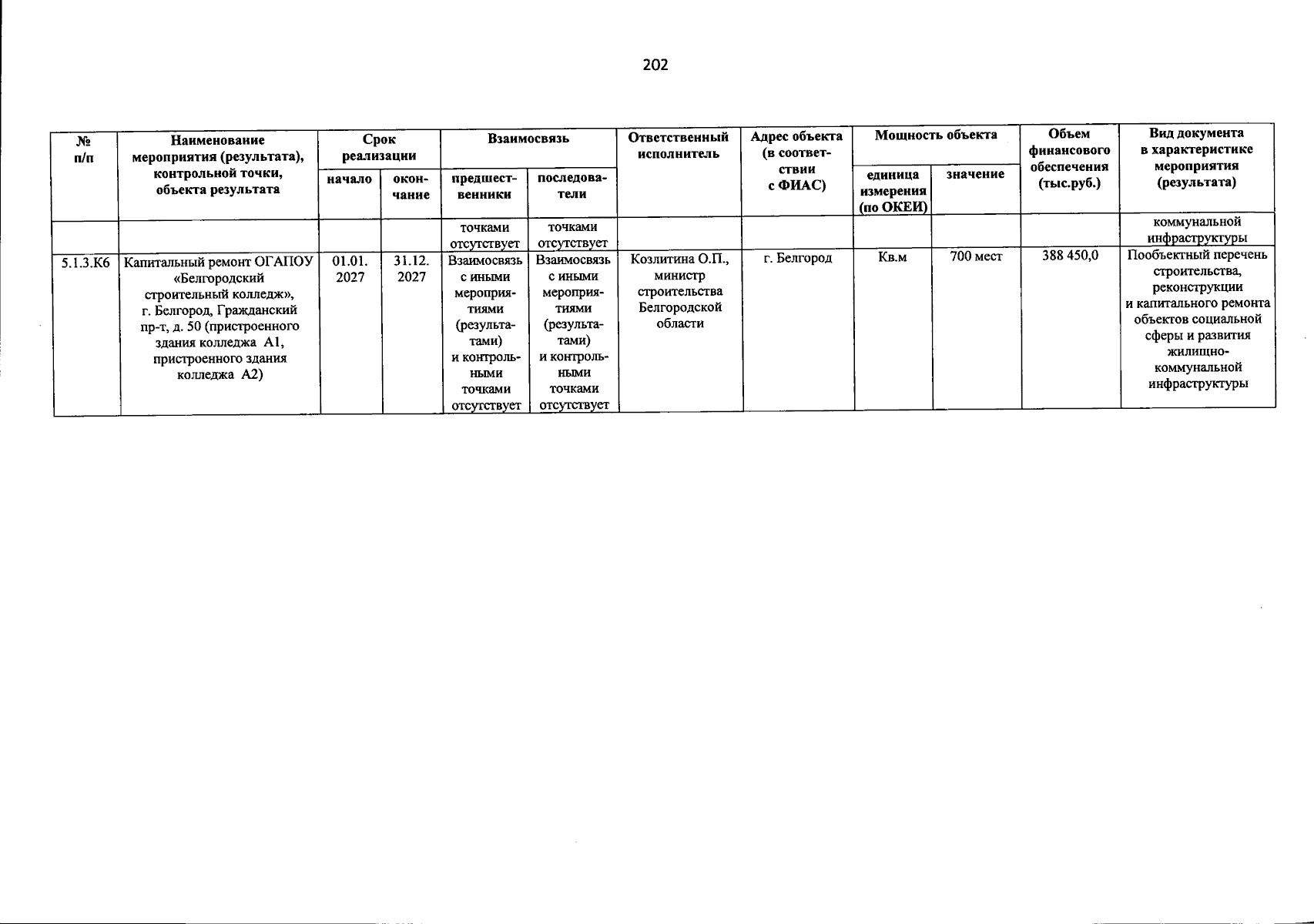 202

| № п/п | Наименование мероприятия (результата), контрольной точки, объекта результата | Срок реализации начало | Срок реализации окончание | Взаимосвязь предшественники | Взаимосвязь последователи | Ответственный исполнитель | Адрес объекта (в соответствии с ФИАС) | Мощность объекта единица измерения (по ОКЕИ) | Мощность объекта значение | Объем финансового обеспечения (тыс.руб.) | Вид документа в характеристике мероприятия (результата) |
|---|---|---|---|---|---|---|---|---|---|---|---|
| | | | | точками отсутствует | точками отсутствует | | | | | | коммунальной инфраструктуры |
| 5.1.3.К6 | Капитальный ремонт ОГАПОУ «Белгородский строительный колледж», г. Белгород, Гражданский пр-т, д. 50 (пристроенного здания колледжа А1, пристроенного здания колледжа А2) | 01.01. 2027 | 31.12. 2027 | Взаимосвязь с иными мероприятиями (результатами) и контрольными точками отсутствует | Взаимосвязь с иными мероприятиями (результатами) и контрольными точками отсутствует | Козлитина О.П., министр строительства Белгородской области | г. Белгород | Кв.м | 700 мест | 388 450,0 | Пообъектный перечень строительства, реконструкции и капитального ремонта объектов социальной сферы и развития жилищно-коммунальной инфраструктуры |